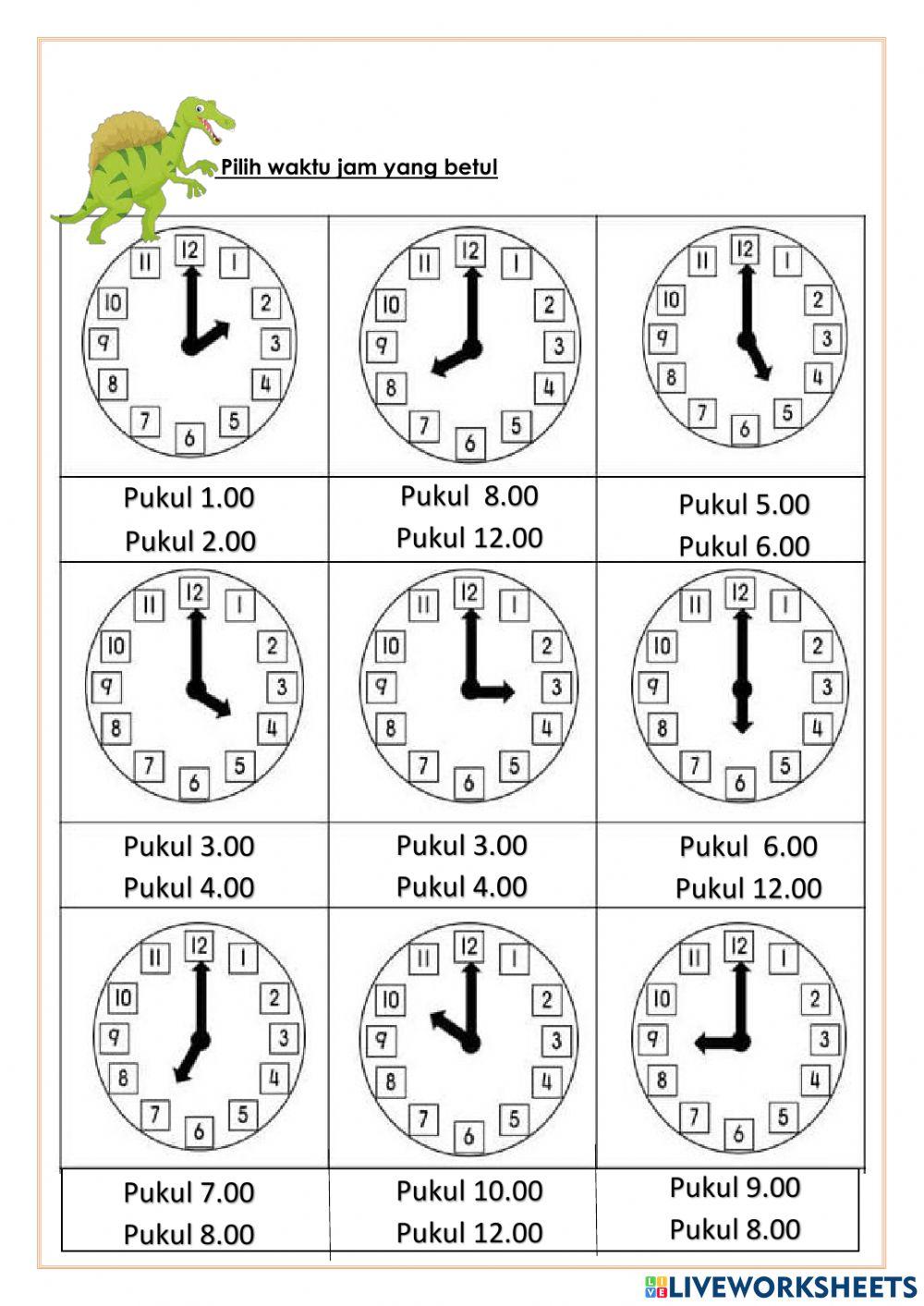 Pilih waktu jam yang betul

| 12 1 2 3 4 5 6 7 8 9 10 11 | 12 1 2 3 4 5 6 7 8 9 10 11 | 12 1 2 3 4 5 6 7 8 9 10 11 |
|---|---|---|
| Pukul 1.00 Pukul 2.00 | Pukul 8.00 Pukul 12.00 | Pukul 5.00 Pukul 6.00 |
| 12 1 2 3 4 5 6 7 8 9 10 11 | 12 1 2 3 4 5 6 7 8 9 10 11 | 12 1 2 3 4 5 6 7 8 9 10 11 |
| Pukul 3.00 Pukul 4.00 | Pukul 3.00 Pukul 4.00 | Pukul 6.00 Pukul 12.00 |
| 12 1 2 3 4 5 6 7 8 9 10 11 | 12 1 2 3 4 5 6 7 8 9 10 11 | 12 1 2 3 4 5 6 7 8 9 10 11 |
| Pukul 7.00 Pukul 8.00 | Pukul 10.00 Pukul 12.00 | Pukul 9.00 Pukul 8.00 |

LIVEWORKSHEETS